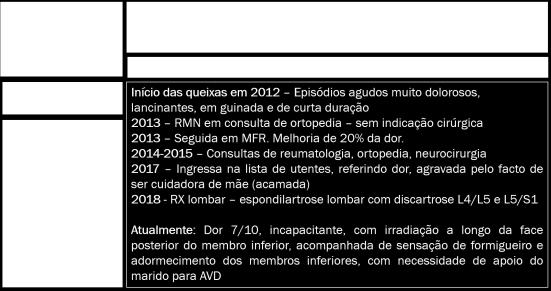 Início das queixas em 2012 – Episódios agudos muito dolorosos, lancinantes, em guinada e de curta duração
2013 – RMN em consulta de ortopedia – sem indicação cirúrgica
2013 – Seguida em MFR. Melhoria de 20% da dor.
2014-2015 – Consultas de reumatologia, ortopedia, neurocirurgia
2017 – Ingressa na lista de utentes, referindo dor, agravada pelo facto de ser cuidadora de mãe (acamada)
2018 - RX lombar – espondilartrose lombar com discartrose L4/L5 e L5/S1

Atualmente: Dor 7/10, incapacitante, com irradiação a longo da face posterior do membro inferior, acompanhada de sensação de formigueiro e adormecimento dos membros inferiores, com necessidade de apoio do marido para AVD